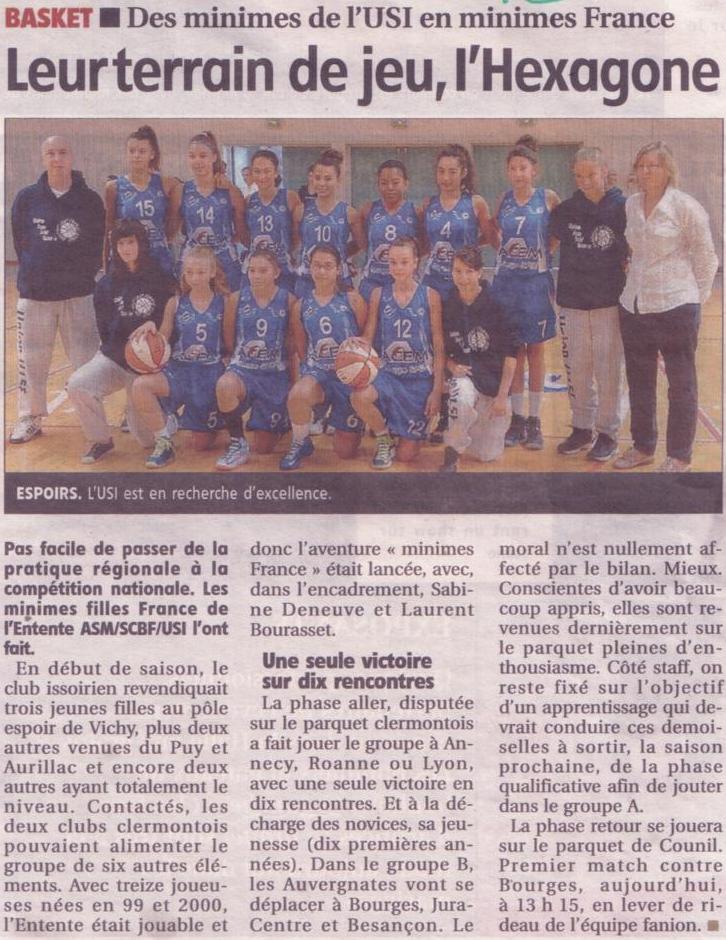 BASKET ■ Des minimes de l'USI en minimes France

Leur terrain de jeu, l'Hexagone

ESPOIRS. L'USI est en recherche d'excellence.

Pas facile de passer de la pratique régionale à la compétition nationale. Les minimes filles France de l'Entente ASM/SCBF/USI l'ont fait.

En début de saison, le club issoirien revendiquait trois jeunes filles au pôle espoir de Vichy, plus deux autres venues du Puy et Aurillac et encore deux autres ayant totalement le niveau. Contactés, les deux clubs clermontois pouvaient alimenter le groupe de six autres éléments. Avec treize joueuses nées en 99 et 2000, l'Entente était jouable et donc l'aventure « minimes France » était lancée, avec, dans l'encadrement, Sabine Deneuve et Laurent Bourasset.

Une seule victoire sur dix rencontres

La phase aller, disputée sur le parquet clermontois a fait jouer le groupe à Annecy, Roanne ou Lyon, avec une seule victoire en dix rencontres. Et à la décharge des novices, sa jeunesse (dix premières années). Dans le groupe B, les Auvergnates vont se déplacer à Bourges, Jura-Centre et Besançon. Le moral n'est nullement affecté par le bilan. Mieux. Conscientes d'avoir beaucoup appris, elles sont revenues dernièrement sur le parquet pleines d'enthousiasme. Côté staff, on reste fixé sur l'objectif d'un apprentissage qui devrait conduire ces demoiselles à sortir, la saison prochaine, de la phase qualificative afin de jouter dans le groupe A.

La phase retour se jouera sur le parquet de Counil. Premier match contre Bourges, aujourd'hui, à 13 h 15, en lever de rideau de l'équipe fanion. ■